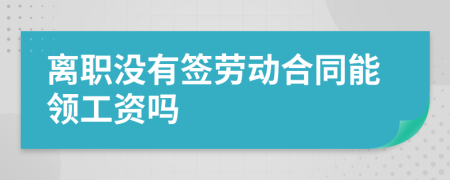 离职没有签劳动合同能领工资吗